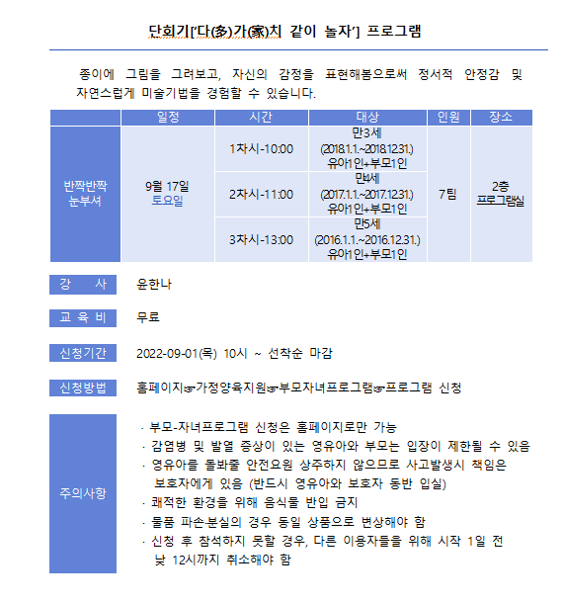 단회기['다(多)가(家)치 같이 놀자'] 프로그램

종이에 그림을 그려보고, 자신의 감정을 표현해봄으로써 정서적 안정감 및 자연스럽게 미술기법을 경험할 수 있습니다.

| | 일정 | 시간 | 대상 | 인원 | 장소 |
|---|---|---|---|---|---|
| 반짝반짝 눈부셔 | 9월 17일 토요일 | 1차시-10:00 | 만3세 (2018.1.1.~2018.12.31.) 유아1인+부모1인 | 7팀 | 2층 프로그램실 |
| | | 2차시-11:00 | 만4세 (2017.1.1.~2017.12.31.) 유아1인+부모1인 | | |
| | | 3차시-13:00 | 만5세 (2016.1.1.~2016.12.31.) 유아1인+부모1인 | | |

강 사 윤한나

교 육 비 무료

신청기간 2022-09-01(목) 10시 ~ 선착순 마감

신청방법 홈페이지☞가정양육지원☞부모자녀프로그램☞프로그램 신청

주의사항
· 부모-자녀프로그램 신청은 홈페이지로만 가능
· 감염병 및 발열 증상이 있는 영유아와 부모는 입장이 제한될 수 있음
· 영유아를 돌봐줄 안전요원 상주하지 않으므로 사고발생시 책임은 보호자에게 있음 (반드시 영유아와 보호자 동반 입실)
· 쾌적한 환경을 위해 음식물 반입 금지
· 물품 파손·분실의 경우 동일 상품으로 변상해야 함
· 신청 후 참석하지 못할 경우, 다른 이용자들을 위해 시작 1일 전 낮 12시까지 취소해야 함